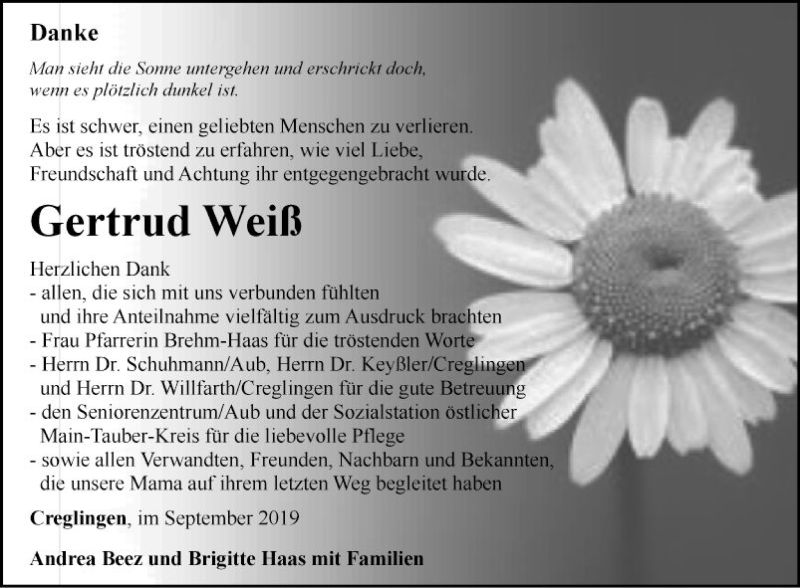 Danke

Man sieht die Sonne untergehen und erschrickt doch, wenn es plötzlich dunkel ist.

Es ist schwer, einen geliebten Menschen zu verlieren. Aber es ist tröstend zu erfahren, wie viel Liebe, Freundschaft und Achtung ihr entgegengebracht wurde.

Gertrud Weiß

Herzlichen Dank
- allen, die sich mit uns verbunden fühlten und ihre Anteilnahme vielfältig zum Ausdruck brachten
- Frau Pfarrerin Brehm-Haas für die tröstenden Worte
- Herrn Dr. Schuhmann/Aub, Herrn Dr. Keyßler/Creglingen und Herrn Dr. Willfarth/Creglingen für die gute Betreuung
- den Seniorenzentrum/Aub und der Sozialstation östlicher Main-Tauber-Kreis für die liebevolle Pflege
- sowie allen Verwandten, Freunden, Nachbarn und Bekannten, die unsere Mama auf ihrem letzten Weg begleitet haben

Creglingen, im September 2019

Andrea Beez und Brigitte Haas mit Familien